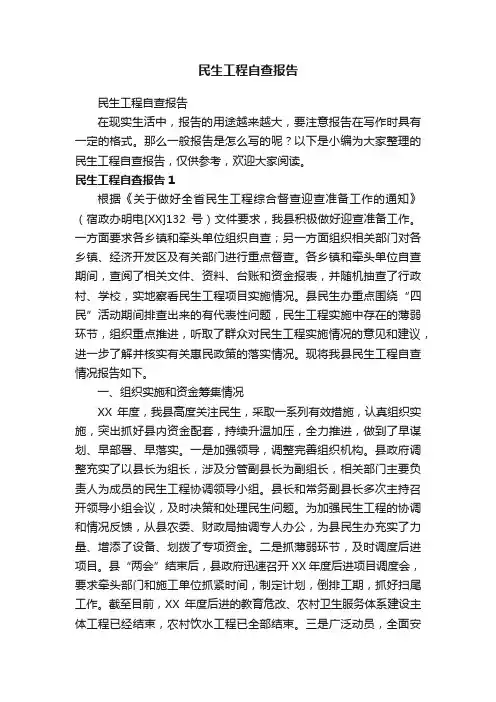 民生工程自查报告

民生工程自查报告

在现实生活中，报告的用途越来越大，要注意报告在写作时具有一定的格式。那么一般报告是怎么写的呢？以下是小编为大家整理的民生工程自查报告，仅供参考，欢迎大家阅读。

民生工程自查报告 1

根据《关于做好全省民生工程综合督查迎查准备工作的通知》（宿政办明电[XX]132 号）文件要求，我县积极做好迎查准备工作。一方面要求各乡镇和牵头单位组织自查；另一方面组织相关部门对各乡镇、经济开发区及有关部门进行重点督查。各乡镇和牵头单位自查期间，查阅了相关文件、资料、台账和资金报表，并随机抽查了行政村、学校，实地察看民生工程项目实施情况。县民生办重点围绕“四民”活动期间排查出来的有代表性问题，民生工程实施中存在的薄弱环节，组织重点推进，听取了群众对民生工程实施情况的意见和建议，进一步了解并核实有关惠民政策的落实情况。现将我县民生工程自查情况报告如下。

一、组织实施和资金筹集情况

XX 年度，我县高度关注民生，采取一系列有效措施，认真组织实施，突出抓好县内资金配套，持续升温加压，全力推进，做到了早谋划、早部署、早落实。一是加强领导，调整完善组织机构。县政府调整充实了以县长为组长，涉及分管副县长为副组长，相关部门主要负责人为成员的民生工程协调领导小组。县长和常务副县长多次主持召开领导小组会议，及时决策和处理民生问题。为加强民生工程的协调和情况反馈，从县农委、财政局抽调专人办公，为县民生办充实了力量、增添了设备、划拨了专项资金。二是抓薄弱环节，及时调度后进项目。县“两会”结束后，县政府迅速召开 XX 年度后进项目调度会，要求牵头部门和施工单位抓紧时间，制定计划，倒排工期，抓好扫尾工作。截至目前，XX 年度后进的教育危改、农村卫生服务体系建设主体工程已经结束，农村饮水工程已全部结束。三是广泛动员，全面安